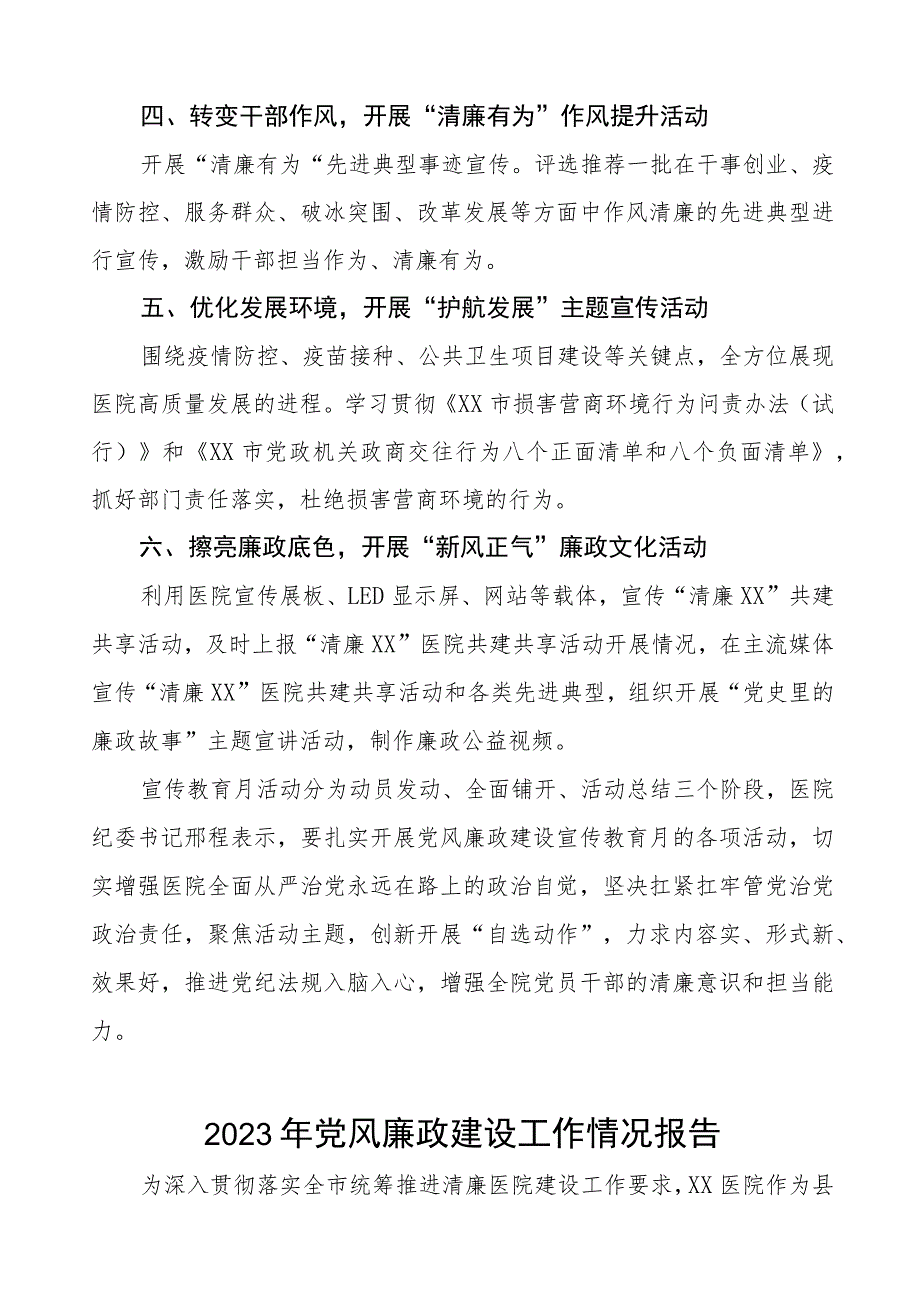 四、转变干部作风，开展“清廉有为”作风提升活动

开展“清廉有为“先进典型事迹宣传。评选推荐一批在干事创业、疫情防控、服务群众、破冰突围、改革发展等方面中作风清廉的先进典型进行宣传，激励干部担当作为、清廉有为。

五、优化发展环境，开展“护航发展”主题宣传活动

围绕疫情防控、疫苗接种、公共卫生项目建设等关键点，全方位展现医院高质量发展的进程。学习贯彻《XX市损害营商环境行为问责办法（试行）》和《XX市党政机关政商交往行为八个正面清单和八个负面清单》，抓好部门责任落实，杜绝损害营商环境的行为。

六、擦亮廉政底色，开展“新风正气”廉政文化活动

利用医院宣传展板、LED显示屏、网站等载体，宣传“清廉XX”共建共享活动，及时上报“清廉XX”医院共建共享活动开展情况，在主流媒体宣传“清廉XX”医院共建共享活动和各类先进典型，组织开展“党史里的廉政故事”主题宣讲活动，制作廉政公益视频。

宣传教育月活动分为动员发动、全面铺开、活动总结三个阶段，医院纪委书记邢程表示，要扎实开展党风廉政建设宣传教育月的各项活动，切实增强医院全面从严治党永远在路上的政治自觉，坚决扛紧扛牢管党治党政治责任，聚焦活动主题，创新开展“自选动作”，力求内容实、形式新、效果好，推进党纪法规入脑入心，增强全院党员干部的清廉意识和担当能力。

2023年党风廉政建设工作情况报告

为深入贯彻落实全市统筹推进清廉医院建设工作要求，XX医院作为县